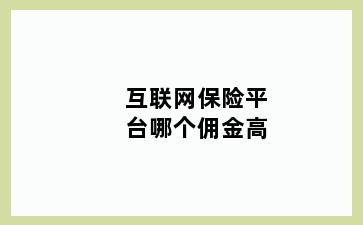 互联网保险平台哪个佣金高